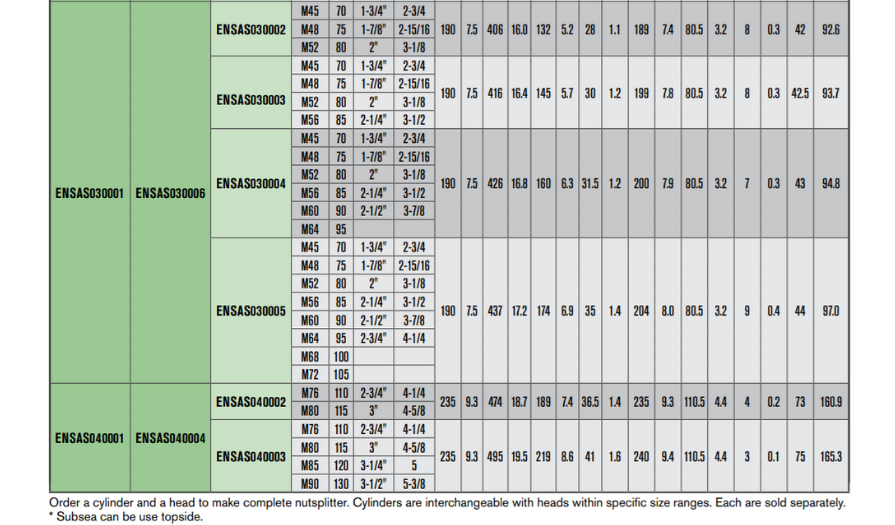 | | | | | | | | | | | | | | | | | | | | | | | |
|---|---|---|---|---|---|---|---|---|---|---|---|---|---|---|---|---|---|---|---|---|---|---|
| ENSAS030001 | ENSAS030006 | ENSAS030002 | M45 | 70 | 1-3/4" | 2-3/4 | 190 | 7.5 | 406 | 16.0 | 132 | 5.2 | 28 | 1.1 | 189 | 7.4 | 80.5 | 3.2 | 8 | 0.3 | 42 | 92.6 |
| | | | M48 | 75 | 1-7/8" | 2-15/16 | | | | | | | | | | | | | | | | |
| | | | M52 | 80 | 2" | 3-1/8 | | | | | | | | | | | | | | | | |
| | | ENSAS030003 | M45 | 70 | 1-3/4" | 2-3/4 | 190 | 7.5 | 416 | 16.4 | 145 | 5.7 | 30 | 1.2 | 199 | 7.8 | 80.5 | 3.2 | 8 | 0.3 | 42.5 | 93.7 |
| | | | M48 | 75 | 1-7/8" | 2-15/16 | | | | | | | | | | | | | | | | |
| | | | M52 | 80 | 2" | 3-1/8 | | | | | | | | | | | | | | | | |
| | | | M56 | 85 | 2-1/4" | 3-1/2 | | | | | | | | | | | | | | | | |
| | | ENSAS030004 | M45 | 70 | 1-3/4" | 2-3/4 | 190 | 7.5 | 426 | 16.8 | 160 | 6.3 | 31.5 | 1.2 | 200 | 7.9 | 80.5 | 3.2 | 7 | 0.3 | 43 | 94.8 |
| | | | M48 | 75 | 1-7/8" | 2-15/16 | | | | | | | | | | | | | | | | |
| | | | M52 | 80 | 2" | 3-1/8 | | | | | | | | | | | | | | | | |
| | | | M56 | 85 | 2-1/4" | 3-1/2 | | | | | | | | | | | | | | | | |
| | | | M60 | 90 | 2-1/2" | 3-7/8 | | | | | | | | | | | | | | | | |
| | | | M64 | 95 | | | | | | | | | | | | | | | | | | |
| | | ENSAS030005 | M45 | 70 | 1-3/4" | 2-3/4 | 190 | 7.5 | 437 | 17.2 | 174 | 6.9 | 35 | 1.4 | 204 | 8.0 | 80.5 | 3.2 | 9 | 0.4 | 44 | 97.0 |
| | | | M48 | 75 | 1-7/8" | 2-15/16 | | | | | | | | | | | | | | | | |
| | | | M52 | 80 | 2" | 3-1/8 | | | | | | | | | | | | | | | | |
| | | | M56 | 85 | 2-1/4" | 3-1/2 | | | | | | | | | | | | | | | | |
| | | | M60 | 90 | 2-1/2" | 3-7/8 | | | | | | | | | | | | | | | | |
| | | | M64 | 95 | 2-3/4" | 4-1/4 | | | | | | | | | | | | | | | | |
| | | | M68 | 100 | | | | | | | | | | | | | | | | | | |
| | | | M72 | 105 | | | | | | | | | | | | | | | | | | |
| ENSAS040001 | ENSAS040004 | ENSAS040002 | M76 | 110 | 2-3/4" | 4-1/4 | 235 | 9.3 | 474 | 18.7 | 189 | 7.4 | 36.5 | 1.4 | 235 | 9.3 | 110.5 | 4.4 | 4 | 0.2 | 73 | 160.9 |
| | | | M80 | 115 | 3" | 4-5/8 | | | | | | | | | | | | | | | | |
| | | ENSAS040003 | M76 | 110 | 2-3/4" | 4-1/4 | 235 | 9.3 | 495 | 19.5 | 219 | 8.6 | 41 | 1.6 | 240 | 9.4 | 110.5 | 4.4 | 3 | 0.1 | 75 | 165.3 |
| | | | M80 | 115 | 3" | 4-5/8 | | | | | | | | | | | | | | | | |
| | | | M85 | 120 | 3-1/4" | 5 | | | | | | | | | | | | | | | | |
| | | | M90 | 130 | 3-1/2" | 5-3/8 | | | | | | | | | | | | | | | | |

Order a cylinder and a head to make complete nutsplitter. Cylinders are interchangeable with heads within specific size ranges. Each are sold separately.
* Subsea can be use topside.